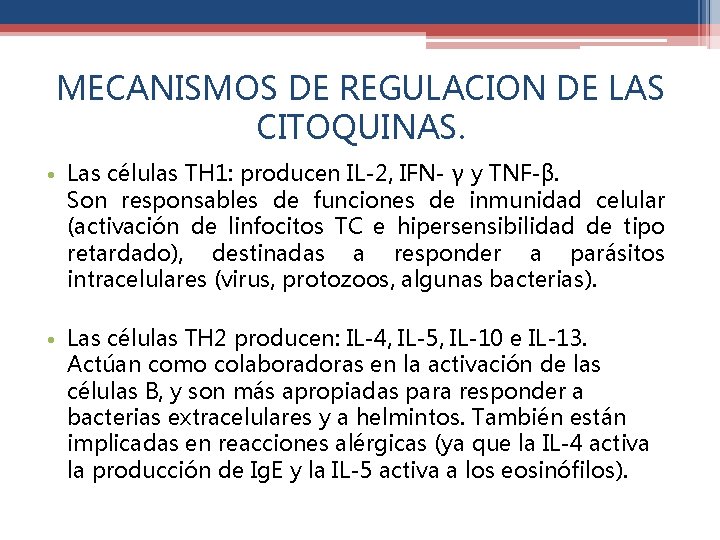 MECANISMOS DE REGULACION DE LAS CITOQUINAS.

• Las células TH1: producen IL-2, IFN- γ y TNF-β.
Son responsables de funciones de inmunidad celular (activación de linfocitos TC e hipersensibilidad de tipo retardado), destinadas a responder a parásitos intracelulares (virus, protozoos, algunas bacterias).

• Las células TH2 producen: IL-4, IL-5, IL-10 e IL-13.
Actúan como colaboradoras en la activación de las células B, y son más apropiadas para responder a bacterias extracelulares y a helmintos. También están implicadas en reacciones alérgicas (ya que la IL-4 activa la producción de IgE y la IL-5 activa a los eosinófilos).